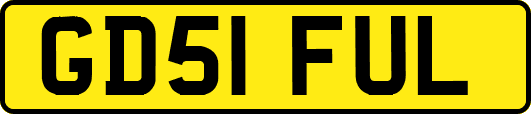 GD51 FUL